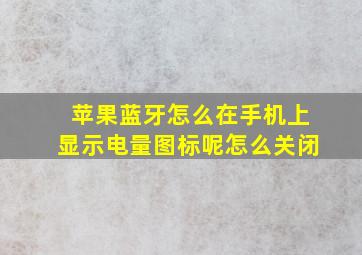 苹果蓝牙怎么在手机上显示电量图标呢怎么关闭